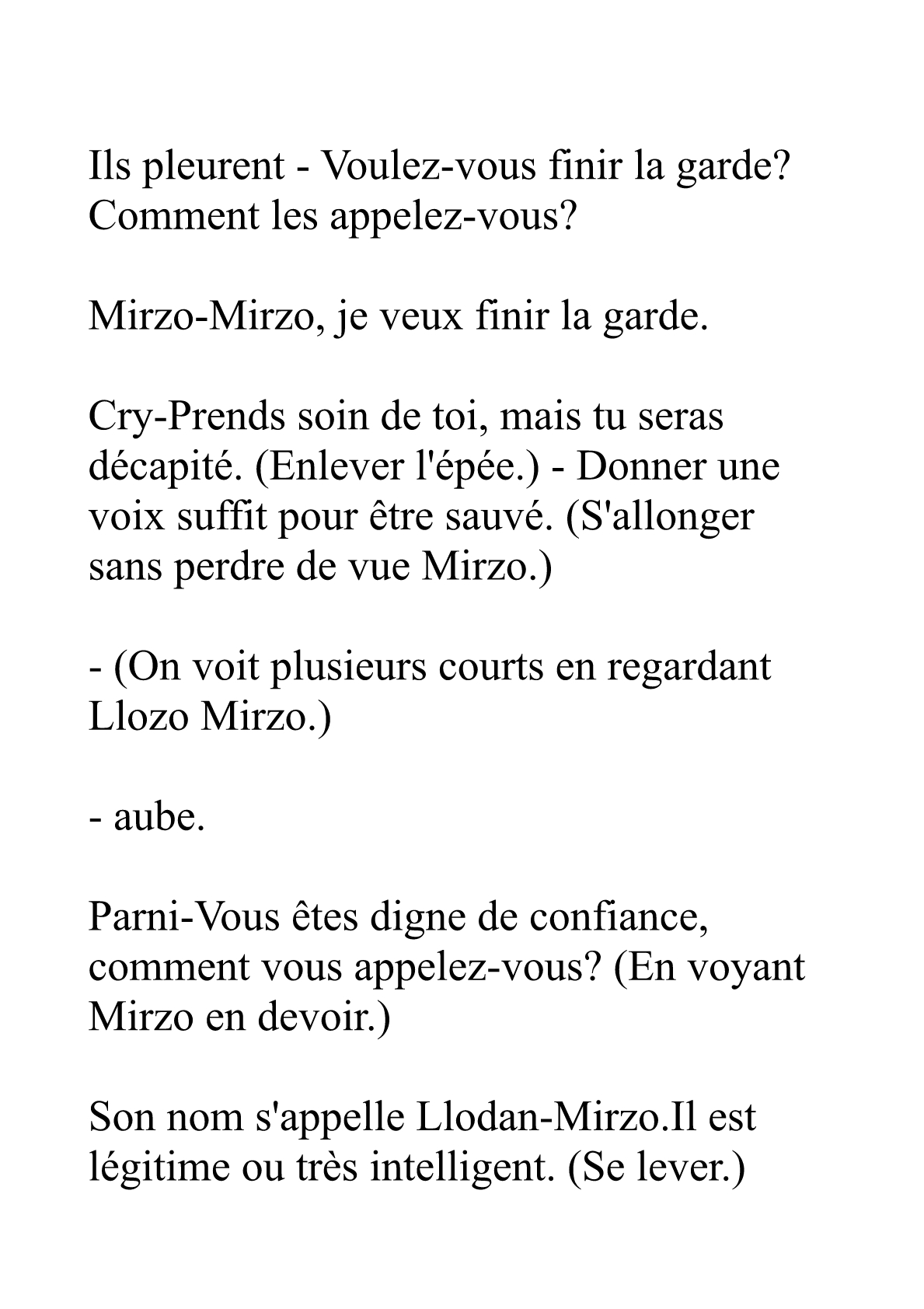 Ils pleurent - Voulez-vous finir la garde? Comment les appelez-vous?

Mirzo-Mirzo, je veux finir la garde.

Cry-Prends soin de toi, mais tu seras décapité. (Enlever l'épée.) - Donner une voix suffit pour être sauvé. (S'allonger sans perdre de vue Mirzo.)

- (On voit plusieurs courts en regardant Llozo Mirzo.)

- aube.

Parni-Vous êtes digne de confiance, comment vous appelez-vous? (En voyant Mirzo en devoir.)

Son nom s'appelle Llodan-Mirzo.Il est légitime ou très intelligent. (Se lever.)